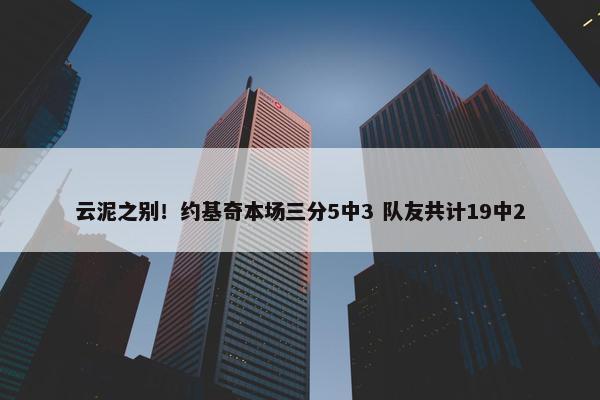 云泥之别！约基奇本场三分5中3 队友共计19中2